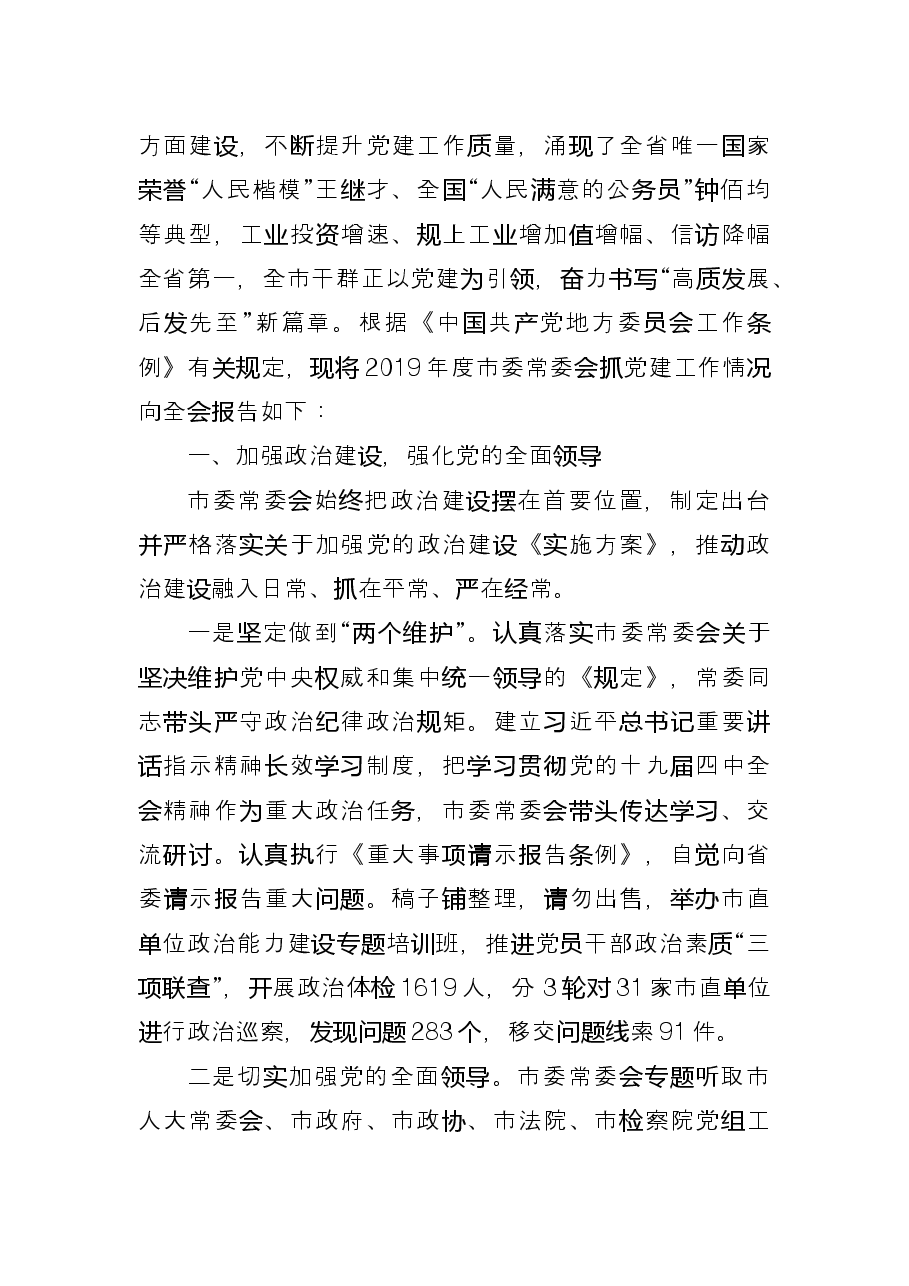 方面建设，不断提升党建工作质量，涌现了全省唯一国家荣誉“人民楷模”王继才、全国“人民满意的公务员”钟佰均等典型，工业投资增速、规上工业增加值增幅、信访降幅全省第一，全市干群正以党建为引领，奋力书写“高质发展、后发先至”新篇章。根据《中国共产党地方委员会工作条例》有关规定，现将2019年度市委常委会抓党建工作情况向全会报告如下：

一、加强政治建设，强化党的全面领导

市委常委会始终把政治建设摆在首要位置，制定出台并严格落实关于加强党的政治建设《实施方案》，推动政治建设融入日常、抓在平常、严在经常。

一是坚定做到“两个维护”。认真落实市委常委会关于坚决维护党中央权威和集中统一领导的《规定》，常委同志带头严守政治纪律政治规矩。建立习近平总书记重要讲话指示精神长效学习制度，把学习贯彻党的十九届四中全会精神作为重大政治任务，市委常委会带头传达学习、交流研讨。认真执行《重大事项请示报告条例》，自觉向省委请示报告重大问题。稿子铺整理，请勿出售，举办市直单位政治能力建设专题培训班，推进党员干部政治素质“三项联查”，开展政治体检1619人，分3轮对31家市直单位进行政治巡察，发现问题283个，移交问题线索91件。

二是切实加强党的全面领导。市委常委会专题听取市人大常委会、市政府、市政协、市法院、市检察院党组工